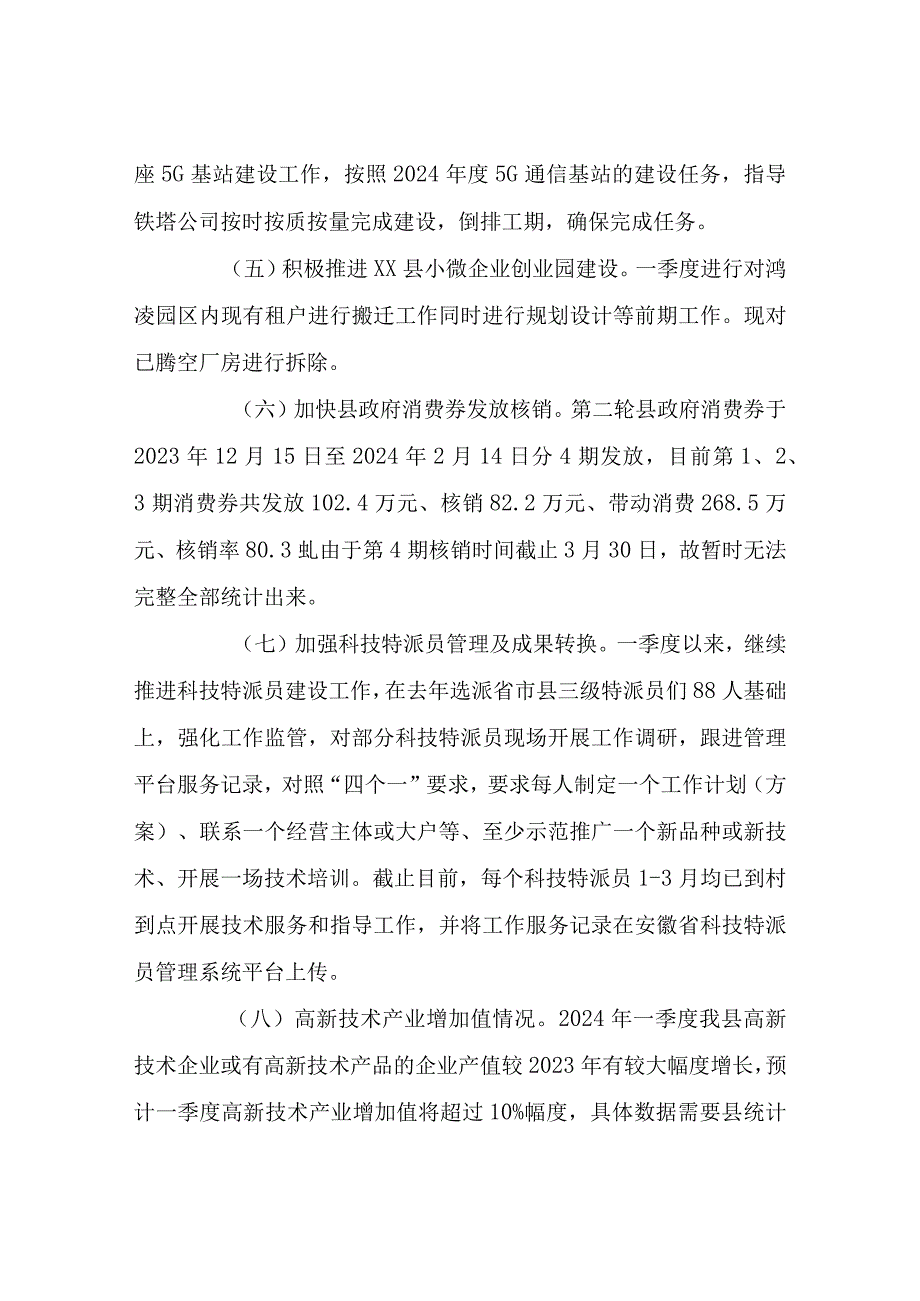 座5G基站建设工作，按照2024年度5G通信基站的建设任务，指导铁塔公司按时按质按量完成建设，倒排工期，确保完成任务。

（五）积极推进XX县小微企业创业园建设。一季度进行对鸿凌园区内现有租户进行搬迁工作同时进行规划设计等前期工作。现对已腾空厂房进行拆除。

（六）加快县政府消费券发放核销。第二轮县政府消费券于2023年12月15日至2024年2月14日分4期发放，目前第1、2、3期消费券共发放102.4万元、核销82.2万元、带动消费268.5万元、核销率80.3虬由于第4期核销时间截止3月30日，故暂时无法完整全部统计出来。

（七）加强科技特派员管理及成果转换。一季度以来，继续推进科技特派员建设工作，在去年选派省市县三级特派员们88人基础上，强化工作监管，对部分科技特派员现场开展工作调研，跟进管理平台服务记录，对照“四个一”要求，要求每人制定一个工作计划（方案）、联系一个经营主体或大户等、至少示范推广一个新品种或新技术、开展一场技术培训。截止目前，每个科技特派员1-3月均已到村到点开展技术服务和指导工作，并将工作服务记录在安徽省科技特派员管理系统平台上传。

（八）高新技术产业增加值情况。2024年一季度我县高新技术企业或有高新技术产品的企业产值较2023年有较大幅度增长，预计一季度高新技术产业增加值将超过10%幅度，具体数据需要县统计